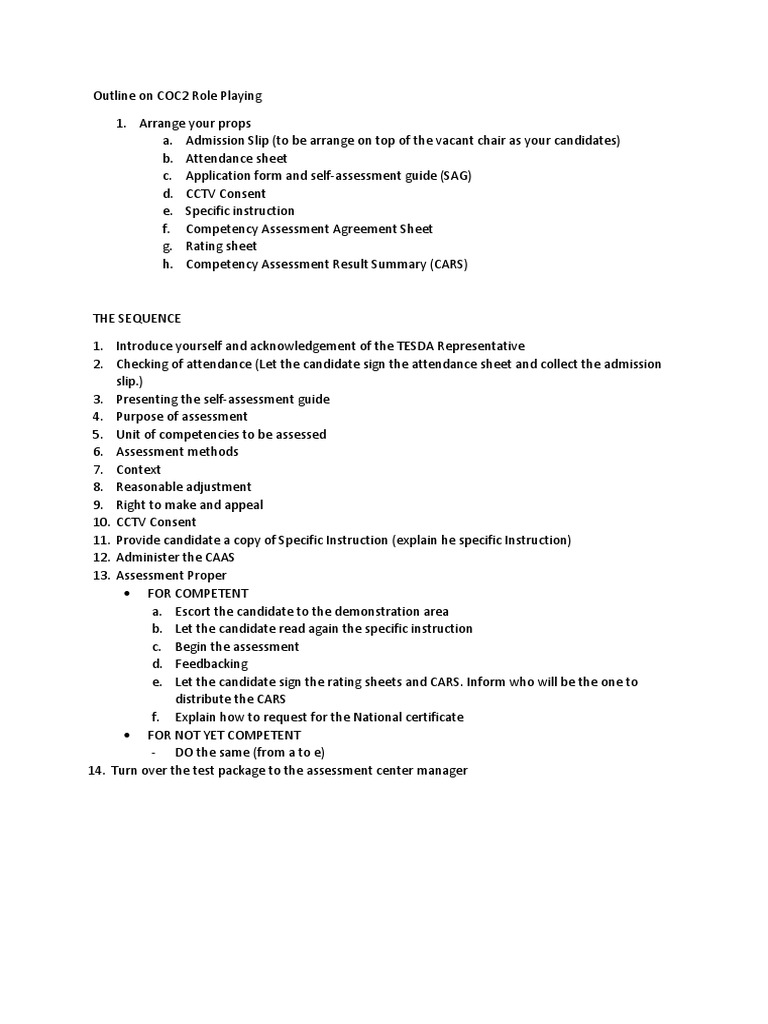 Outline on COC2 Role Playing

1. Arrange your props
a. Admission Slip (to be arrange on top of the vacant chair as your candidates)
b. Attendance sheet
c. Application form and self-assessment guide (SAG)
d. CCTV Consent
e. Specific instruction
f. Competency Assessment Agreement Sheet
g. Rating sheet
h. Competency Assessment Result Summary (CARS)

THE SEQUENCE

1. Introduce yourself and acknowledgement of the TESDA Representative
2. Checking of attendance (Let the candidate sign the attendance sheet and collect the admission slip.)
3. Presenting the self-assessment guide
4. Purpose of assessment
5. Unit of competencies to be assessed
6. Assessment methods
7. Context
8. Reasonable adjustment
9. Right to make and appeal
10. CCTV Consent
11. Provide candidate a copy of Specific Instruction (explain he specific Instruction)
12. Administer the CAAS
13. Assessment Proper
• FOR COMPETENT
a. Escort the candidate to the demonstration area
b. Let the candidate read again the specific instruction
c. Begin the assessment
d. Feedbacking
e. Let the candidate sign the rating sheets and CARS. Inform who will be the one to distribute the CARS
f. Explain how to request for the National certificate
• FOR NOT YET COMPETENT
- DO the same (from a to e)
14. Turn over the test package to the assessment center manager